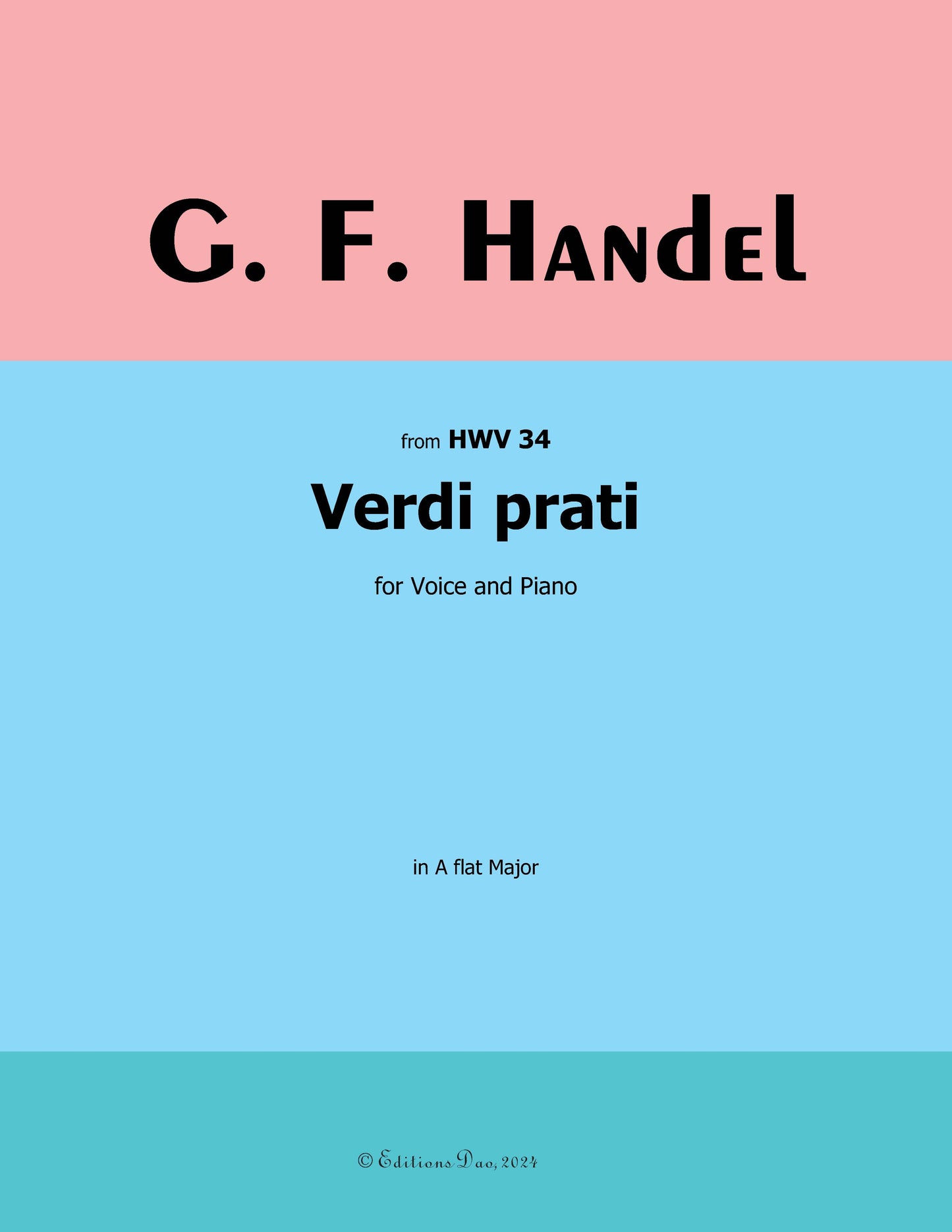 G. F. Handel

from HWV 34

Verdi prati

for Voice and Piano

in A flat Major

© Editions Dao, 2024